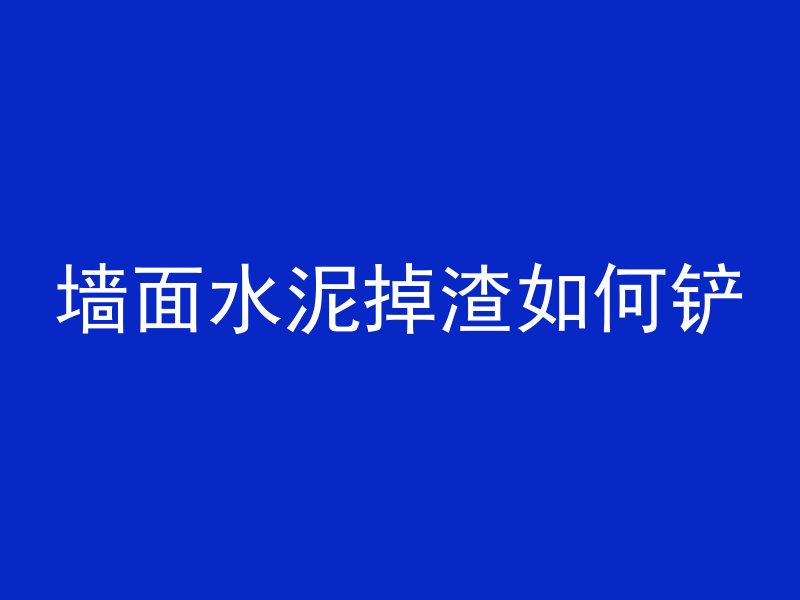 墙面水泥掉渣如何铲